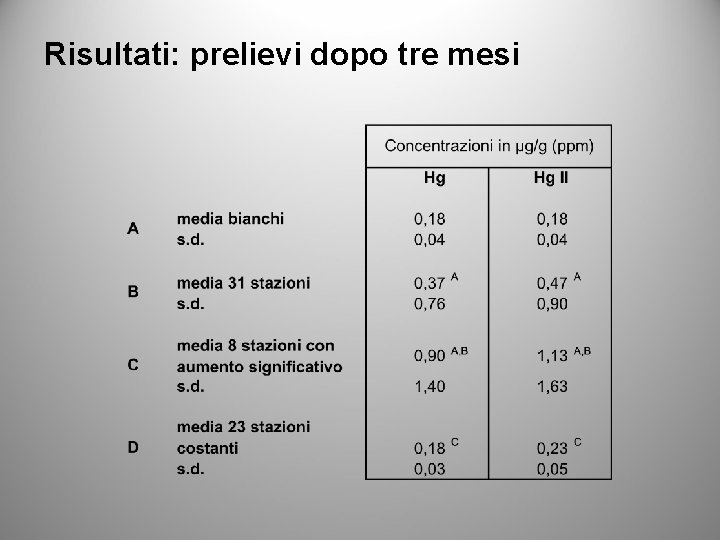 Risultati: prelievi dopo tre mesi

| | | Concentrazioni in µg/g (ppm) | |
|---|---|---|---|
| | | Hg | Hg II |
| A | media bianchi | 0,18 | 0,18 |
| | s.d. | 0,04 | 0,04 |
| B | media 31 stazioni | 0,37 $^{A}$ | 0,47 $^{A}$ |
| | s.d. | 0,76 | 0,90 |
| C | media 8 stazioni con aumento significativo | 0,90 $^{A,B}$ | 1,13 $^{A,B}$ |
| | s.d. | 1,40 | 1,63 |
| D | media 23 stazioni costanti | 0,18 $^{C}$ | 0,23 $^{C}$ |
| | s.d. | 0,03 | 0,05 |